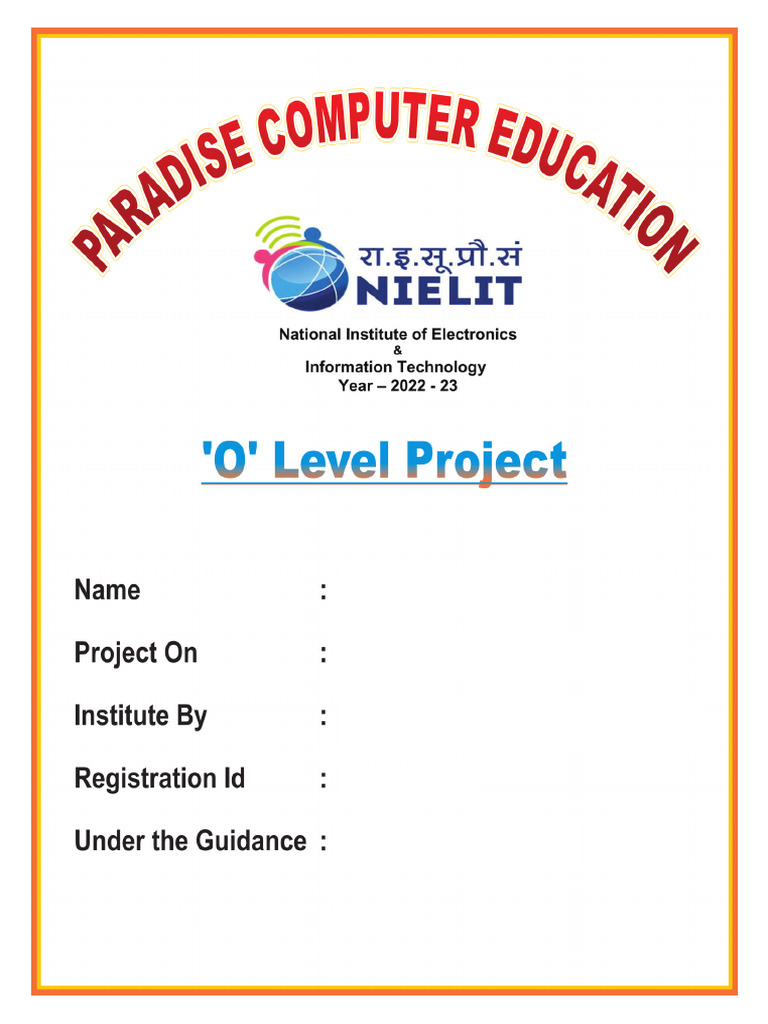 PARADISE COMPUTER EDUCATION

रा.इ.सू.प्रौ.सं
NIELIT

National Institute of Electronics
&
Information Technology
Year – 2022 - 23

'O' Level Project

Name :

Project On :

Institute By :

Registration Id :

Under the Guidance :